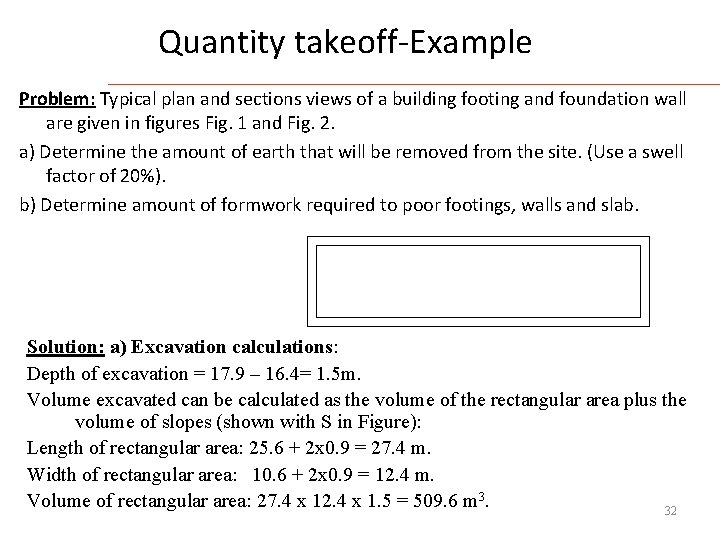 Quantity takeoff-Example

Problem: Typical plan and sections views of a building footing and foundation wall are given in figures Fig. 1 and Fig. 2.

a) Determine the amount of earth that will be removed from the site. (Use a swell factor of 20%).

b) Determine amount of formwork required to poor footings, walls and slab.

Solution: a) Excavation calculations:

Depth of excavation = 17.9 – 16.4= 1.5m.

Volume excavated can be calculated as the volume of the rectangular area plus the volume of slopes (shown with S in Figure):

Length of rectangular area: 25.6 + 2x0.9 = 27.4 m.

Width of rectangular area: 10.6 + 2x0.9 = 12.4 m.

Volume of rectangular area: 27.4 x 12.4 x 1.5 = 509.6 $m^3$.

32